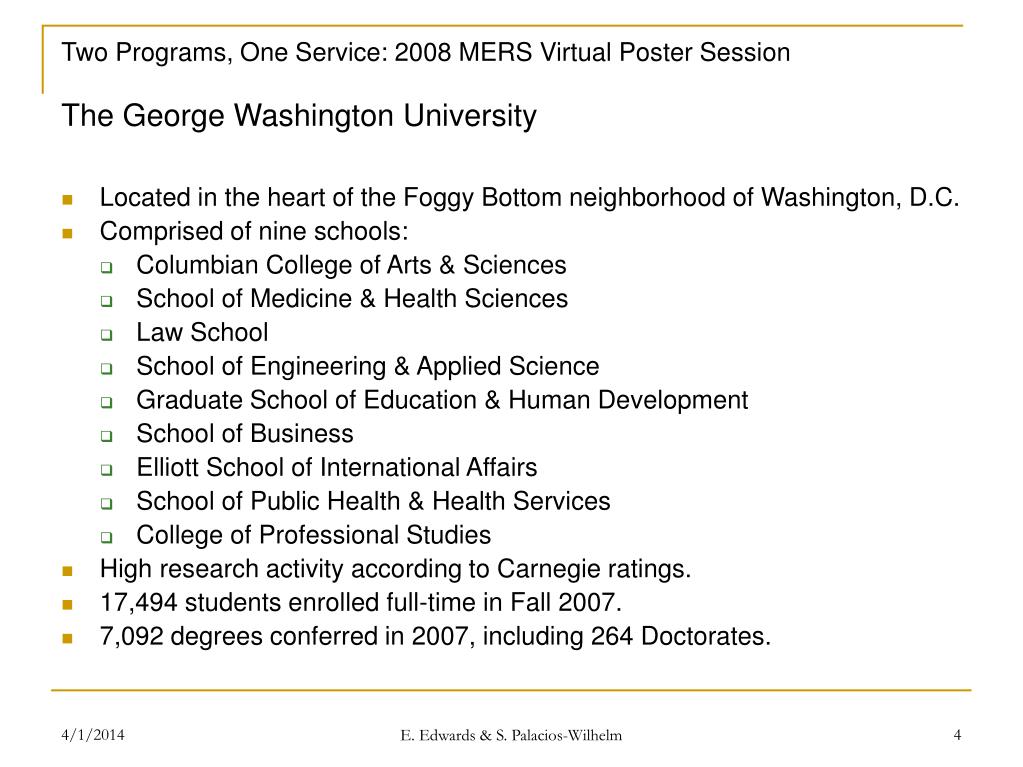 Two Programs, One Service: 2008 MERS Virtual Poster Session

The George Washington University

- Located in the heart of the Foggy Bottom neighborhood of Washington, D.C.
- Comprised of nine schools:
  - Columbian College of Arts & Sciences
  - School of Medicine & Health Sciences
  - Law School
  - School of Engineering & Applied Science
  - Graduate School of Education & Human Development
  - School of Business
  - Elliott School of International Affairs
  - School of Public Health & Health Services
  - College of Professional Studies
- High research activity according to Carnegie ratings.
- 17,494 students enrolled full-time in Fall 2007.
- 7,092 degrees conferred in 2007, including 264 Doctorates.

4/1/2014 E. Edwards & S. Palacios-Wilhelm 4